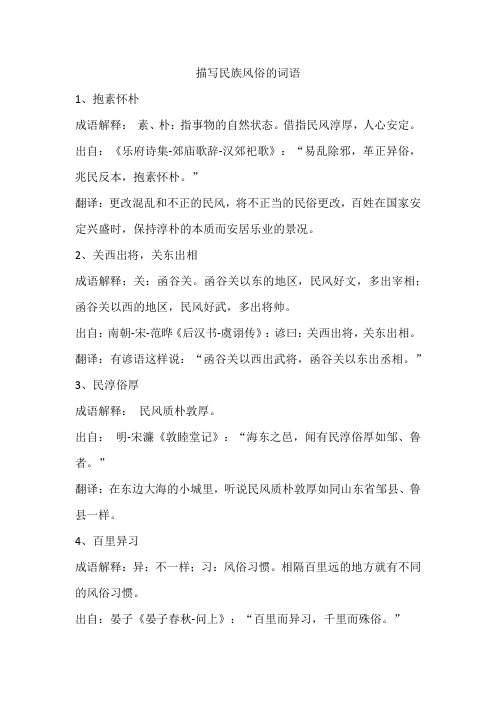 描写民族风俗的词语

1、抱素怀朴

成语解释： 素、朴：指事物的自然状态。借指民风淳厚，人心安定。

出自：《乐府诗集-郊庙歌辞-汉郊祀歌》：“易乱除邪，革正异俗，兆民反本，抱素怀朴。”

翻译：更改混乱和不正的民风，将不正当的民俗更改，百姓在国家安定兴盛时，保持淳朴的本质而安居乐业的景况。

2、关西出将，关东出相

成语解释：关：函谷关。函谷关以东的地区，民风好文，多出宰相；函谷关以西的地区，民风好武，多出将帅。

出自：南朝-宋-范晔《后汉书-虞诩传》：谚曰：关西出将，关东出相。

翻译：有谚语这样说：“函谷关以西出武将，函谷关以东出丞相。”

3、民淳俗厚

成语解释： 民风质朴敦厚。

出自： 明-宋濂《敦睦堂记》：“海东之邑，闻有民淳俗厚如邹、鲁者。”

翻译：在东边大海的小城里，听说民风质朴敦厚如同山东省邹县、鲁县一样。

4、百里异习

成语解释：异：不一样；习：风俗习惯。相隔百里远的地方就有不同的风俗习惯。

出自：晏子《晏子春秋-问上》：“百里而异习，千里而殊俗。”